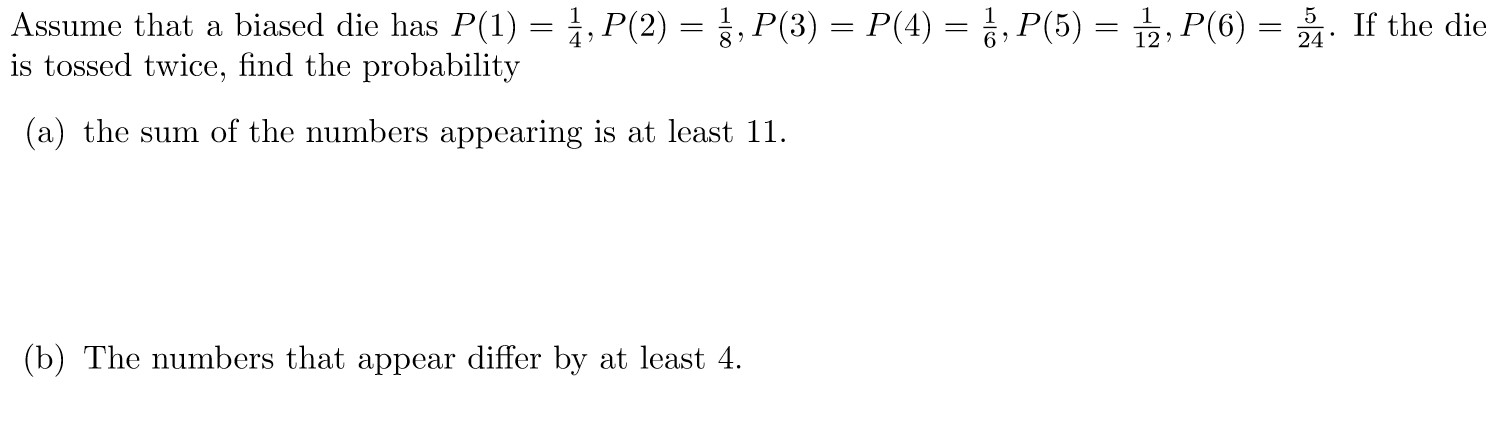 Assume that a biased die has $P(1) = \frac{1}{4}, P(2) = \frac{1}{8}, P(3) = P(4) = \frac{1}{6}, P(5) = \frac{1}{12}, P(6) = \frac{5}{24}$. If the die is tossed twice, find the probability

(a) the sum of the numbers appearing is at least 11.

(b) The numbers that appear differ by at least 4.